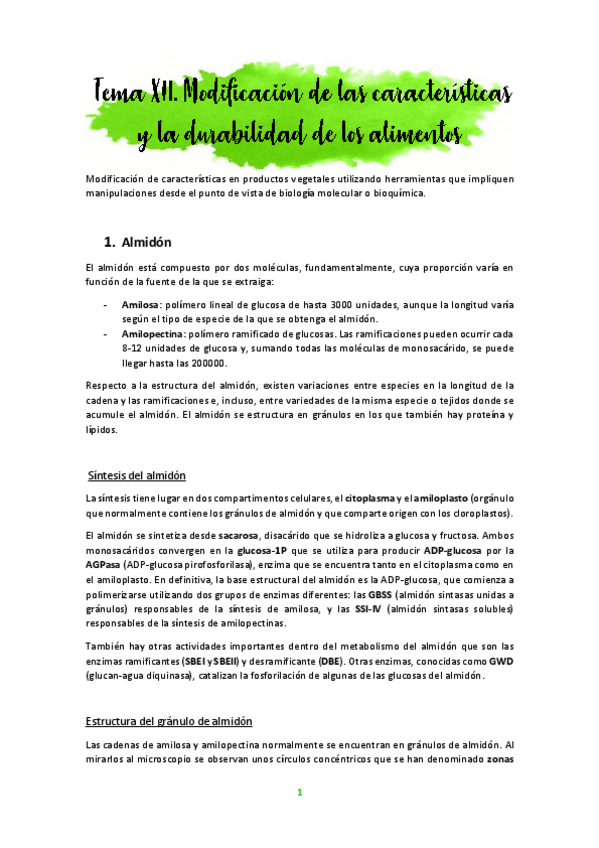 Tema XII. Modificación de las características y la durabilidad de los alimentos

Modificación de características en productos vegetales utilizando herramientas que impliquen manipulaciones desde el punto de vista de biología molecular o bioquímica.

1. Almidón

El almidón está compuesto por dos moléculas, fundamentalmente, cuya proporción varía en función de la fuente de la que se extraiga:

- Amilosa: polímero lineal de glucosa de hasta 3000 unidades, aunque la longitud varía según el tipo de especie de la que se obtenga el almidón.
- Amilopectina: polímero ramificado de glucosas. Las ramificaciones pueden ocurrir cada 8-12 unidades de glucosa y, sumando todas las moléculas de monosacárido, se puede llegar hasta las 200000.

Respecto a la estructura del almidón, existen variaciones entre especies en la longitud de la cadena y las ramificaciones e, incluso, entre variedades de la misma especie o tejidos donde se acumule el almidón. El almidón se estructura en gránulos en los que también hay proteína y lípidos.

Síntesis del almidón

La síntesis tiene lugar en dos compartimentos celulares, el citoplasma y el amiloplasto (orgánulo que normalmente contiene los gránulos de almidón y que comparte origen con los cloroplastos).

El almidón se sintetiza desde sacarosa, disacárido que se hidroliza a glucosa y fructosa. Ambos monosacáridos convergen en la glucosa-1P que se utiliza para producir ADP-glucosa por la AGPasa (ADP-glucosa pirofosforilasa), enzima que se encuentra tanto en el citoplasma como en el amiloplasto. En definitiva, la base estructural del almidón es la ADP-glucosa, que comienza a polimerizarse utilizando dos grupos de enzimas diferentes: las GBSS (almidón sintasas unidas a gránulos) responsables de la síntesis de amilosa, y las SSI-IV (almidón sintasas solubles) responsables de la síntesis de amilopectinas.

También hay otras actividades importantes dentro del metabolismo del almidón que son las enzimas ramificantes (SBEI y SBEII) y desramificante (DBE). Otras enzimas, conocidas como GWD (glucan-agua diquinasa), catalizan la fosforilación de algunas de las glucosas del almidón.

Estructura del gránulo de almidón

Las cadenas de amilosa y amilopectina normalmente se encuentran en gránulos de almidón. Al mirarlos al microscopio se observan unos círculos concéntricos que se han denominado zonas

1